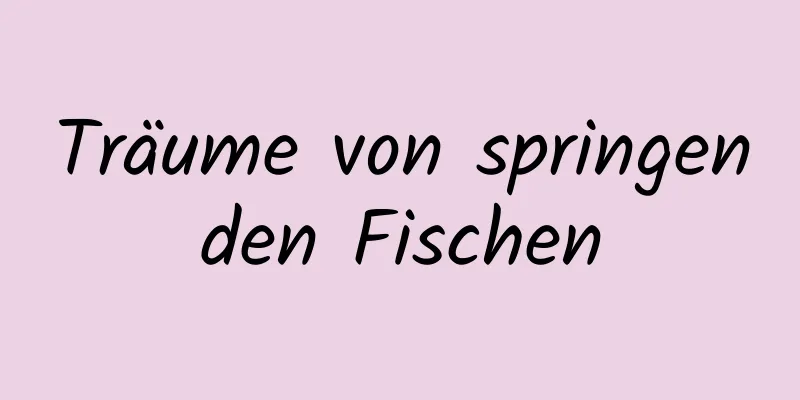 Träume von springen den Fischen